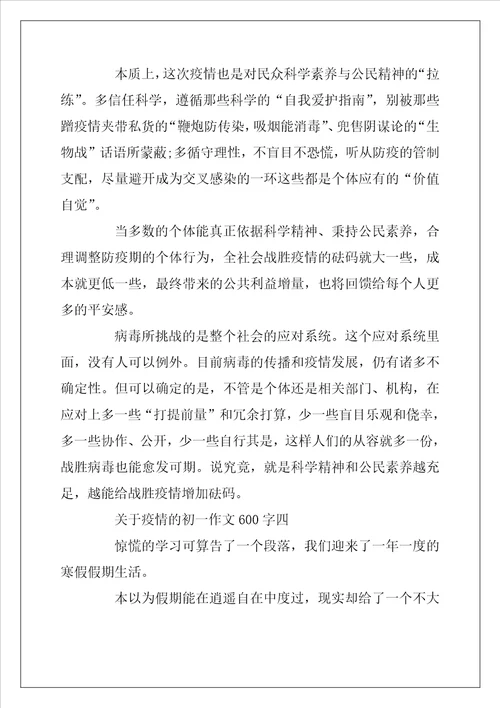 本质上，这次疫情也是对民众科学素养与公民精神的“拉练”。多信任科学，遵循那些科学的“自我爱护指南”，别被那些蹭疫情夹带私货的“鞭炮防传染，吸烟能消毒”、兜售阴谋论的“生物战”话语所蒙蔽;多循守理性，不盲目不恐慌，听从防疫的管制支配，尽量避开成为交叉感染的一环这些都是个体应有的“价值自觉”。

当多数的个体能真正依据科学精神、秉持公民素养，合理调整防疫期的个体行为，全社会战胜疫情的砝码就大一些，成本就更低一些，最终带来的公共利益增量，也将回馈给每个人更多的平安感。

病毒所挑战的是整个社会的应对系统。这个应对系统里面，没有人可以例外。目前病毒的传播和疫情发展，仍有诸多不确定性。但可以确定的是，不管是个体还是相关部门、机构，在应对上多一些“打提前量”和冗余打算，少一些盲目乐观和侥幸，多一些协作、公开，少一些自行其是，这样人们的从容就多一份，战胜病毒也能愈发可期。说究竟，就是科学精神和公民素养越充足，越能给战胜疫情增加砝码。

关于疫情的初一作文600字四

惊慌的学习可算告了一个段落，我们迎来了一年一度的寒假假期生活。

本以为假期能在逍遥自在中度过，现实却给了一个不大